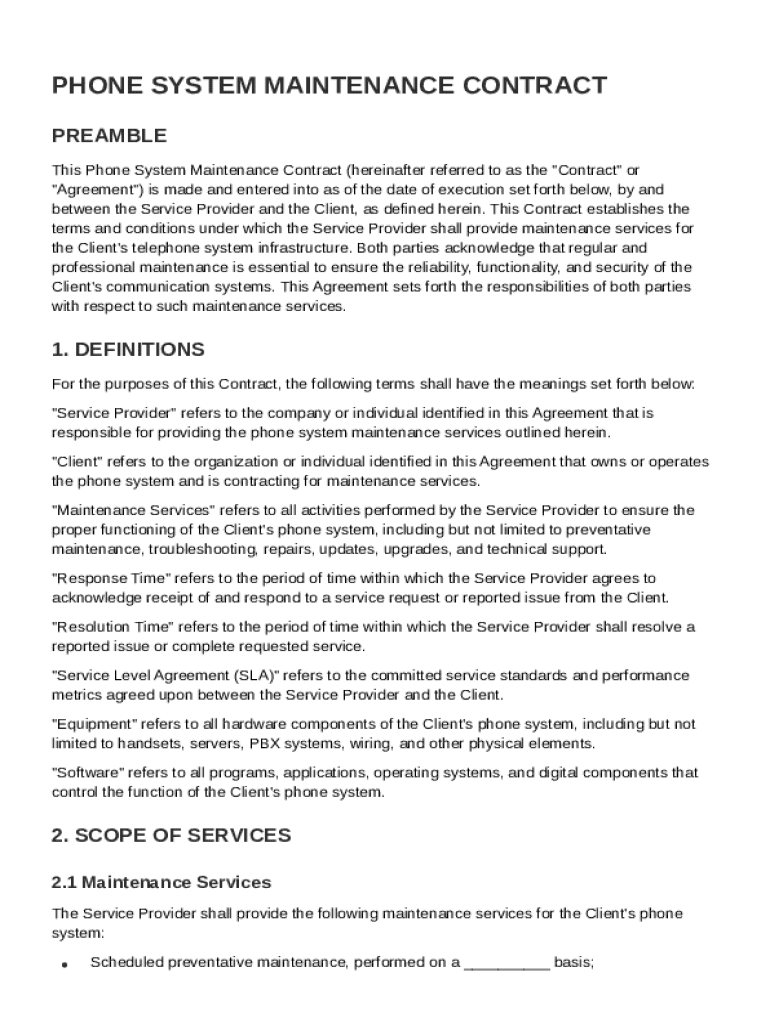 PHONE SYSTEM MAINTENANCE CONTRACT

PREAMBLE

This Phone System Maintenance Contract (hereinafter referred to as the "Contract" or "Agreement") is made and entered into as of the date of execution set forth below, by and between the Service Provider and the Client, as defined herein. This Contract establishes the terms and conditions under which the Service Provider shall provide maintenance services for the Client's telephone system infrastructure. Both parties acknowledge that regular and professional maintenance is essential to ensure the reliability, functionality, and security of the Client's communication systems. This Agreement sets forth the responsibilities of both parties with respect to such maintenance services.

1. DEFINITIONS

For the purposes of this Contract, the following terms shall have the meanings set forth below:

"Service Provider" refers to the company or individual identified in this Agreement that is responsible for providing the phone system maintenance services outlined herein.

"Client" refers to the organization or individual identified in this Agreement that owns or operates the phone system and is contracting for maintenance services.

"Maintenance Services" refers to all activities performed by the Service Provider to ensure the proper functioning of the Client's phone system, including but not limited to preventative maintenance, troubleshooting, repairs, updates, upgrades, and technical support.

"Response Time" refers to the period of time within which the Service Provider agrees to acknowledge receipt of and respond to a service request or reported issue from the Client.

"Resolution Time" refers to the period of time within which the Service Provider shall resolve a reported issue or complete requested service.

"Service Level Agreement (SLA)" refers to the committed service standards and performance metrics agreed upon between the Service Provider and the Client.

"Equipment" refers to all hardware components of the Client's phone system, including but not limited to handsets, servers, PBX systems, wiring, and other physical elements.

"Software" refers to all programs, applications, operating systems, and digital components that control the function of the Client's phone system.

2. SCOPE OF SERVICES

2.1 Maintenance Services

The Service Provider shall provide the following maintenance services for the Client's phone system:

• Scheduled preventative maintenance, performed on a __________ basis;